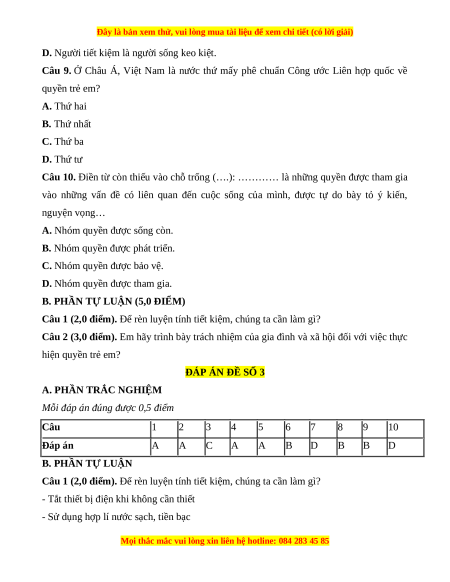 Đây là bản xem thử, vui lòng mua tài liệu để xem chi tiết (có lời giải)

D. Người tiết kiệm là người sống keo kiệt.

Câu 9. Ở Châu Á, Việt Nam là nước thứ mấy phê chuẩn Công ước Liên hợp quốc về quyền trẻ em?

A. Thứ hai

B. Thứ nhất

C. Thứ ba

D. Thứ tư

Câu 10. Điền từ còn thiếu vào chỗ trống (….): ………… là những quyền được tham gia vào những vấn đề có liên quan đến cuộc sống của mình, được tự do bày tỏ ý kiến, nguyện vọng…

A. Nhóm quyền được sống còn.

B. Nhóm quyền được phát triển.

C. Nhóm quyền được bảo vệ.

D. Nhóm quyền được tham gia.

B. PHẦN TỰ LUẬN (5,0 ĐIỂM)

Câu 1 (2,0 điểm). Để rèn luyện tính tiết kiệm, chúng ta cần làm gì?

Câu 2 (3,0 điểm). Em hãy trình bày trách nhiệm của gia đình và xã hội đối với việc thực hiện quyền trẻ em?

ĐÁP ÁN ĐỀ SỐ 3

A. PHẦN TRẮC NGHIỆM

Mỗi đáp án đúng được 0,5 điểm

| Câu | 1 | 2 | 3 | 4 | 5 | 6 | 7 | 8 | 9 | 10 |
|---|---|---|---|---|---|---|---|---|---|---|
| Đáp án | A | A | C | A | A | B | D | B | B | D |

B. PHẦN TỰ LUẬN

Câu 1 (2,0 điểm). Để rèn luyện tính tiết kiệm, chúng ta cần làm gì?

- Tắt thiết bị điện khi không cần thiết

- Sử dụng hợp lí nước sạch, tiền bạc

Mọi thắc mắc vui lòng xin liên hệ hotline: 084 283 45 85